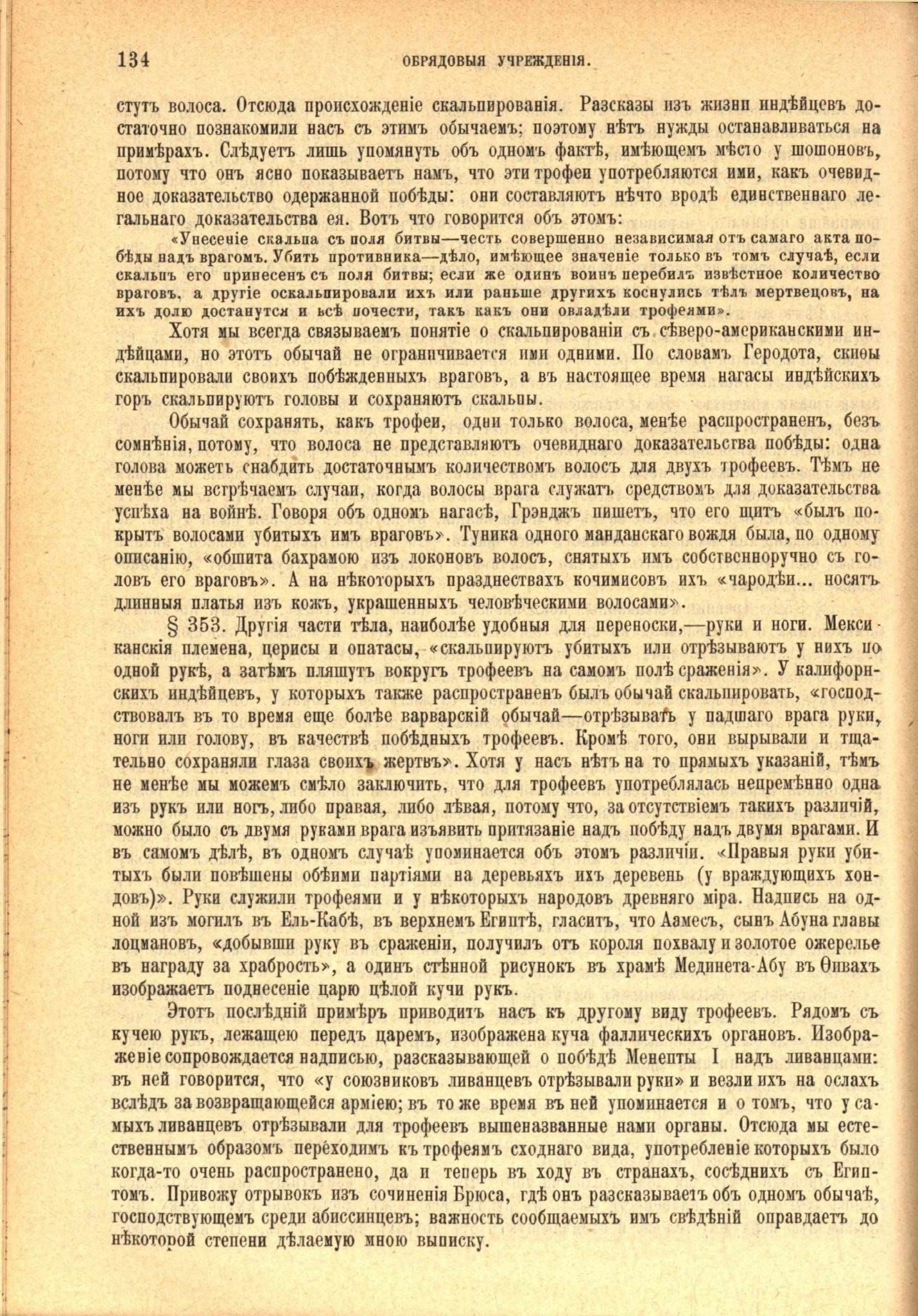 134 ОБРЯДОВЫЯ УЧРЕЖДЕНІЯ.

стутъ волоса. Отсюда происхожденіе скальпированія. Разсказы изъ жизни индѣйцевъ достаточно познакомили насъ съ этимъ обычаемъ; поэтому нѣтъ нужды останавливаться на примѣрахъ. Слѣдуетъ лишь упомянуть объ одномъ фактѣ, имѣющемъ мѣсто у шошоновъ, потому что онъ ясно показываетъ намъ, что эти трофеи употребляются ими, какъ очевидное доказательство одержанной побѣды: они составляютъ нѣчто вродѣ единственнаго легальнаго доказательства ея. Вотъ что говорится объ этомъ:

«Унесеніе скальпа съ поля битвы—честь совершенно независимая отъ самаго акта побѣды надъ врагомъ. Убить противника—дѣло, имѣющее значеніе только въ томъ случаѣ, если скальпъ его принесенъ съ поля битвы; если же одинъ воинъ перебилъ извѣстное количество враговъ, а другіе оскальпировали ихъ или раньше другихъ коснулись тѣлъ мертвецовъ, на ихъ долю достанутся и всѣ почести, такъ какъ они овладѣли трофеями».

Хотя мы всегда связываемъ понятіе о скальпированіи съ сѣверо-американскими индѣйцами, но этотъ обычай не ограничивается ими одними. По словамъ Геродота, скиѳы скальпировали своихъ побѣжденныхъ враговъ, а въ настоящее время нагасы индѣйскихъ горъ скальпируютъ головы и сохраняютъ скальпы.

Обычай сохранять, какъ трофеи, одни только волоса, менѣе распространенъ, безъ сомнѣнія, потому, что волоса не представляютъ очевиднаго доказательства побѣды: одна голова можетъ снабдить достаточнымъ количествомъ волосъ для двухъ трофеевъ. Тѣмъ не менѣе мы встрѣчаемъ случаи, когда волосы врага служатъ средствомъ для доказательства успѣха на войнѣ. Говоря объ одномъ нагасѣ, Грэнджъ пишетъ, что его щитъ «былъ покрытъ волосами убитыхъ имъ враговъ». Туника одного манданскаго вождя была, по одному описанію, «обшита бахрамою изъ локоновъ волосъ, снятыхъ имъ собственноручно съ головъ его враговъ». А на нѣкоторыхъ празднествахъ кочимисовъ ихъ «чародѣи... носятъ длинныя платья изъ кожъ, украшенныхъ человѣческими волосами».

§ 353. Другія части тѣла, наиболѣе удобныя для переноски,—руки и ноги. Мексиканскія племена, церисы и опатасы, «скальпируютъ убитыхъ или отрѣзываютъ у нихъ по одной рукѣ, а затѣмъ пляшутъ вокругъ трофеевъ на самомъ полѣ сраженія». У калифорнскихъ индѣйцевъ, у которыхъ также распространенъ былъ обычай скальпировать, «господствовалъ въ то время еще болѣе варварскій обычай—отрѣзывать у падшаго врага руки, ноги или голову, въ качествѣ побѣдныхъ трофеевъ. Кромѣ того, они вырывали и тщательно сохраняли глаза своихъ жертвъ». Хотя у насъ нѣтъ на то прямыхъ указаній, тѣмъ не менѣе мы можемъ смѣло заключить, что для трофеевъ употреблялась непремѣнно одна изъ рукъ или ногъ, либо правая, либо лѣвая, потому что, за отсутствіемъ такихъ различій, можно было съ двумя руками врага изъявить притязаніе надъ побѣду надъ двумя врагами. И въ самомъ дѣлѣ, въ одномъ случаѣ упоминается объ этомъ различіи. «Правыя руки убитыхъ были повѣшены обѣими партіями на деревьяхъ ихъ деревень (у враждующихъ хондовъ)». Руки служили трофеями и у нѣкоторыхъ народовъ древняго міра. Надпись на одной изъ могилъ въ Ель-Кабѣ, въ верхнемъ Египтѣ, гласитъ, что Аамесъ, сынъ Абуна главы лоцмановъ, «добывши руку въ сраженіи, получилъ отъ короля похвалу и золотое ожерелье въ награду за храбрость», а одинъ стѣнной рисунокъ въ храмѣ Мединета-Абу въ Ѳивахъ изображаетъ поднесеніе царю цѣлой кучи рукъ.

Этотъ послѣдній примѣръ приводитъ насъ къ другому виду трофеевъ. Рядомъ съ кучею рукъ, лежащею передъ царемъ, изображена куча фаллическихъ органовъ. Изображеніе сопровождается надписью, разсказывающей о побѣдѣ Менепты I надъ ливанцами: въ ней говорится, что «у союзниковъ ливанцевъ отрѣзывали руки» и везли ихъ на ослахъ вслѣдъ за возвращающейся арміею; въ то же время въ ней упоминается и о томъ, что у самыхъ ливанцевъ отрѣзывали для трофеевъ вышеназванные нами органы. Отсюда мы естественнымъ образомъ переходимъ къ трофеямъ сходнаго вида, употребленіе которыхъ было когда-то очень распространено, да и теперь въ ходу въ странахъ, сосѣднихъ съ Египтомъ. Привожу отрывокъ изъ сочиненія Брюса, гдѣ онъ разсказываетъ объ одномъ обычаѣ, господствующемъ среди абиссинцевъ; важность сообщаемыхъ имъ свѣдѣній оправдаетъ до нѣкоторой степени дѣлаемую мною выписку.